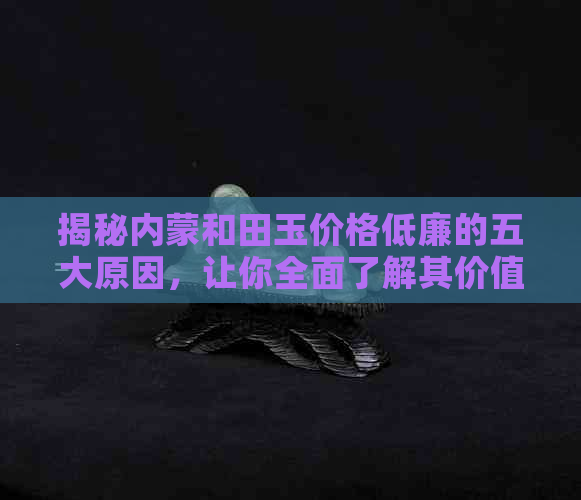 揭秘内蒙和田玉价格低廉的五大原因，让你全面了解其价值